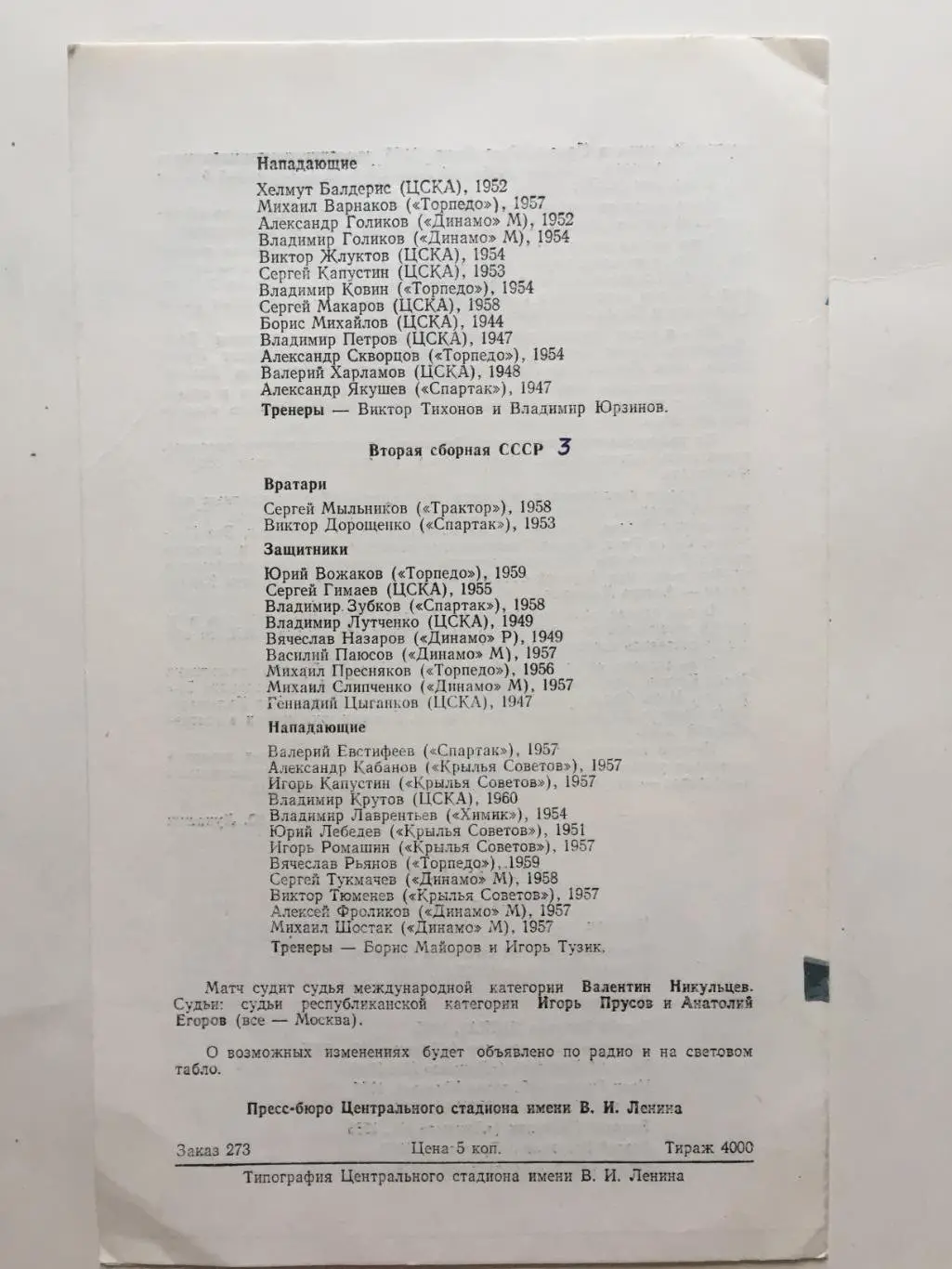 Нападающие

Хелмут Балдерис (ЦСКА), 1952
Михаил Варнаков («Торпедо»), 1957
Александр Голиков («Динамо» М), 1952
Владимир Голиков («Динамо» М), 1954
Виктор Жлуктов (ЦСКА), 1954
Сергей Капустин (ЦСКА), 1953
Владимир Ковин («Торпедо»), 1954
Сергей Макаров (ЦСКА), 1958
Борис Михайлов (ЦСКА), 1944
Владимир Петров (ЦСКА), 1947
Александр Скворцов («Торпедо»), 1954
Валерий Харламов (ЦСКА), 1948
Александр Якушев («Спартак»), 1947
Тренеры — Виктор Тихонов и Владимир Юрзинов.

Вторая сборная СССР 3

Вратари

Сергей Мыльников («Трактор»), 1958
Виктор Дорощенко («Спартак»), 1953

Защитники

Юрий Вожаков («Торпедо»), 1959
Сергей Гимаев (ЦСКА), 1955
Владимир Зубков («Спартак»), 1958
Владимир Лутченко (ЦСКА), 1949
Вячеслав Назаров («Динамо» Р), 1949
Василий Паюсов («Динамо» М), 1957
Михаил Пресняков («Торпедо»), 1956
Михаил Слипченко («Динамо» М), 1957
Геннадий Цыганков (ЦСКА), 1947

Нападающие

Валерий Евстифеев («Спартак»), 1957
Александр Кабанов («Крылья Советов»), 1957
Игорь Капустин («Крылья Советов»), 1957
Владимир Крутов (ЦСКА), 1960
Владимир Лаврентьев («Химик»), 1954
Юрий Лебедев («Крылья Советов»), 1951
Игорь Ромашин («Крылья Советов»), 1957
Вячеслав Рьянов («Торпедо»), 1959
Сергей Тукмачев («Динамо» М), 1958
Виктор Тюменев («Крылья Советов»), 1957
Алексей Фроликов («Динамо» М), 1957
Михаил Шостак («Динамо» М), 1957
Тренеры — Борис Майоров и Игорь Тузик.

Матч судит судья международной категории Валентин Никульцев. Судьи: судьи республиканской категории Игорь Прусов и Анатолий Егоров (все — Москва).

О возможных изменениях будет объявлено по радио и на световом табло.

Пресс-бюро Центрального стадиона имени В. И. Ленина

Заказ 273 Цена 5 коп. Тираж 4000

Типография Центрального стадиона имени В. И. Ленина